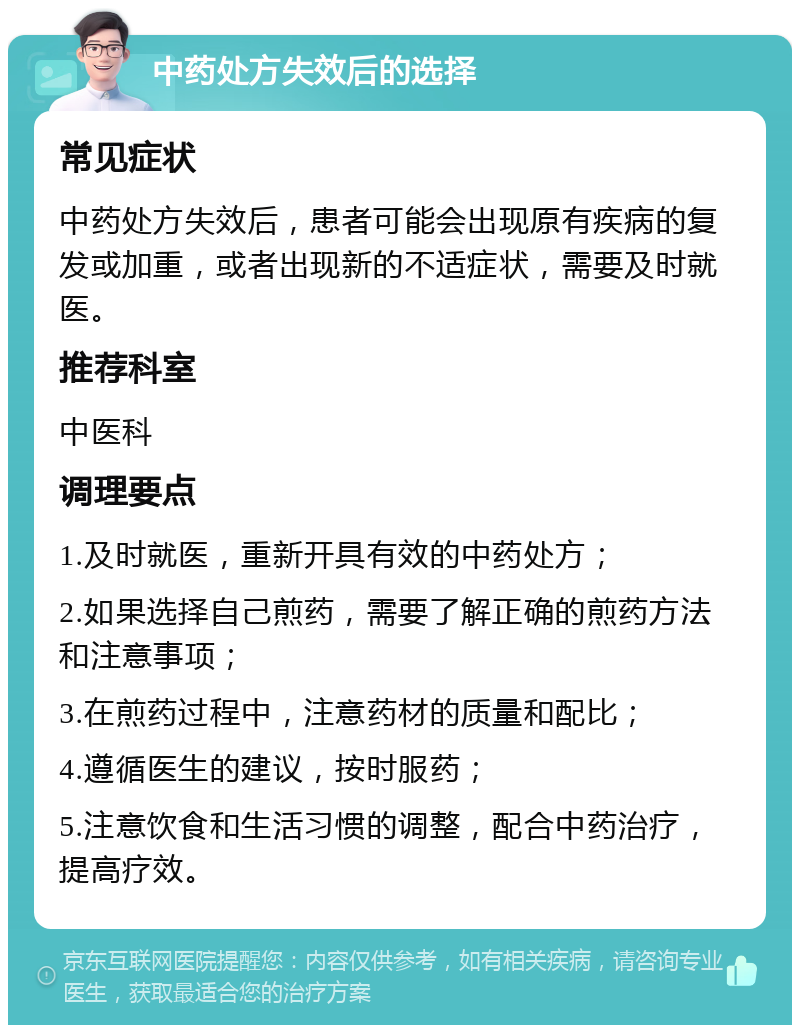 中药处方失效后的选择

常见症状

中药处方失效后，患者可能会出现原有疾病的复发或加重，或者出现新的不适症状，需要及时就医。

推荐科室

中医科

调理要点

1.及时就医，重新开具有效的中药处方；

2.如果选择自己煎药，需要了解正确的煎药方法和注意事项；

3.在煎药过程中，注意药材的质量和配比；

4.遵循医生的建议，按时服药；

5.注意饮食和生活习惯的调整，配合中药治疗，提高疗效。

京东互联网医院提醒您：内容仅供参考，如有相关疾病，请咨询专业医生，获取最适合您的治疗方案